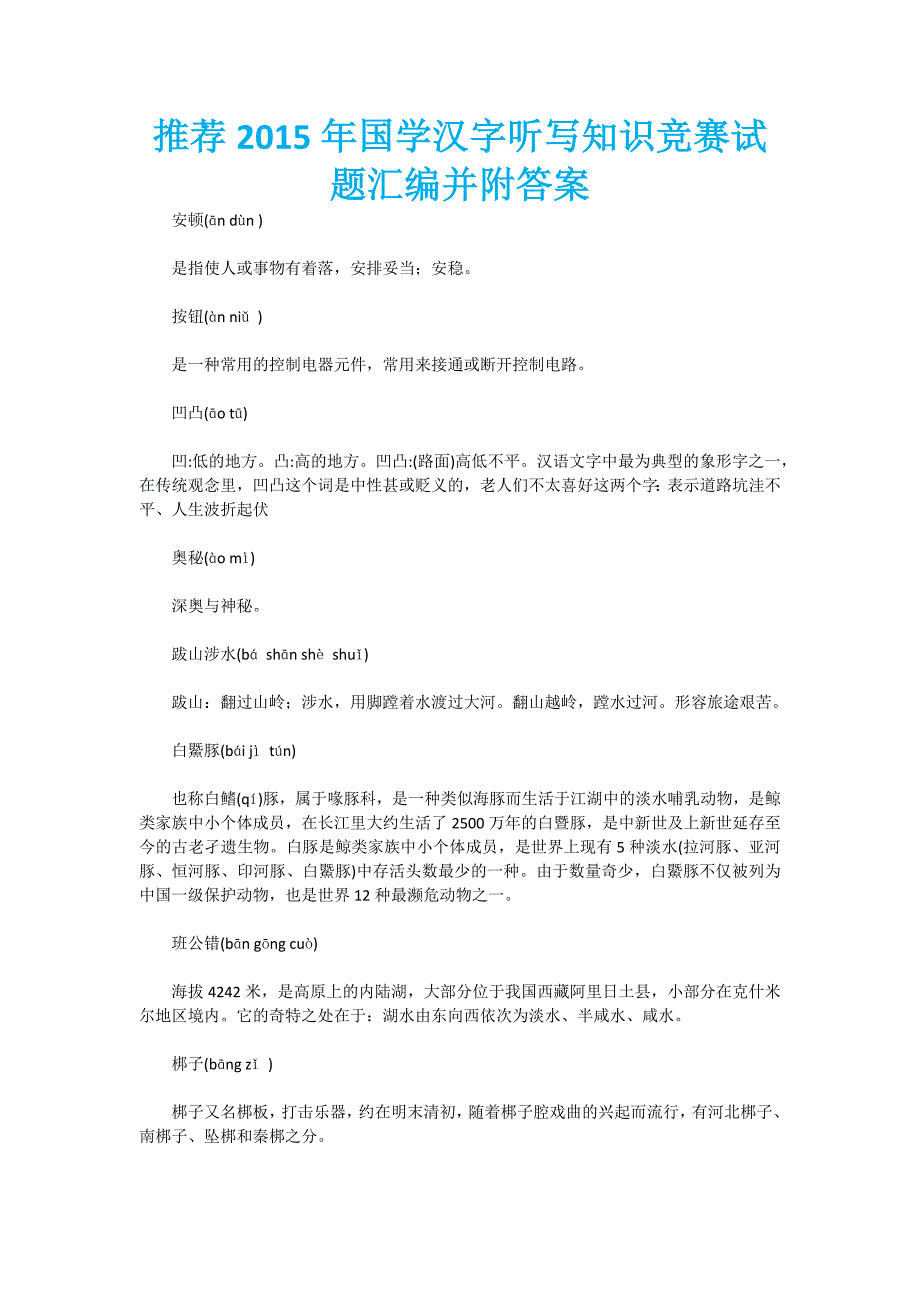 推荐 2015 年国学汉字听写知识竞赛试题汇编并附答案

安顿(ān dùn )

是指使人或事物有着落，安排妥当；安稳。

按钮(àn niǔ )

是一种常用的控制电器元件，常用来接通或断开控制电路。

凹凸(āo tū)

凹:低的地方。凸:高的地方。凹凸:(路面)高低不平。汉语文字中最为典型的象形字之一，在传统观念里，凹凸这个词是中性甚或贬义的，老人们不太喜好这两个字: 表示道路坑洼不平、人生波折起伏

奥秘(ào mì)

深奥与神秘。

跋山涉水(bá shān shè shuǐ)

跋山：翻过山岭；涉水，用脚蹚着水渡过大河。翻山越岭，蹚水过河。形容旅途艰苦。

白鱀豚(bái jì tún)

也称白鳍(qí)豚，属于喙豚科，是一种类似海豚而生活于江湖中的淡水哺乳动物，是鲸类家族中小个体成员，在长江里大约生活了 2500 万年的白暨豚，是中新世及上新世延存至今的古老孑遗生物。白豚是鲸类家族中小个体成员，是世界上现有 5 种淡水(拉河豚、亚河豚、恒河豚、印河豚、白鱀豚)中存活头数最少的一种。由于数量奇少，白鱀豚不仅被列为中国一级保护动物，也是世界 12 种最濒危动物之一。

班公错(bān gōng cuò)

海拔 4242 米，是高原上的内陆湖，大部分位于我国西藏阿里日土县，小部分在克什米尔地区境内。它的奇特之处在于：湖水由东向西依次为淡水、半咸水、咸水。

梆子(bāng zǐ )

梆子又名梆板，打击乐器，约在明末清初，随着梆子腔戏曲的兴起而流行，有河北梆子、南梆子、坠梆和秦梆之分。